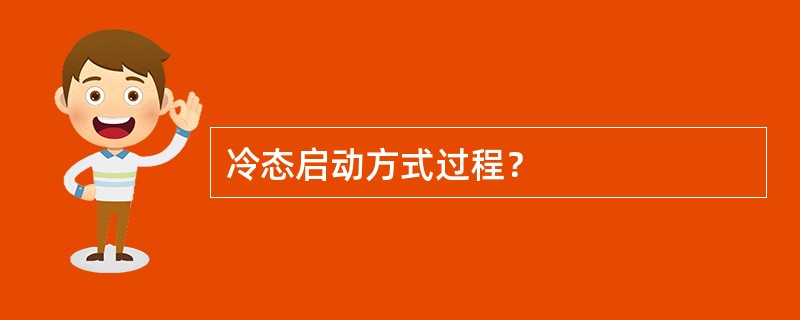 冷态启动方式过程？